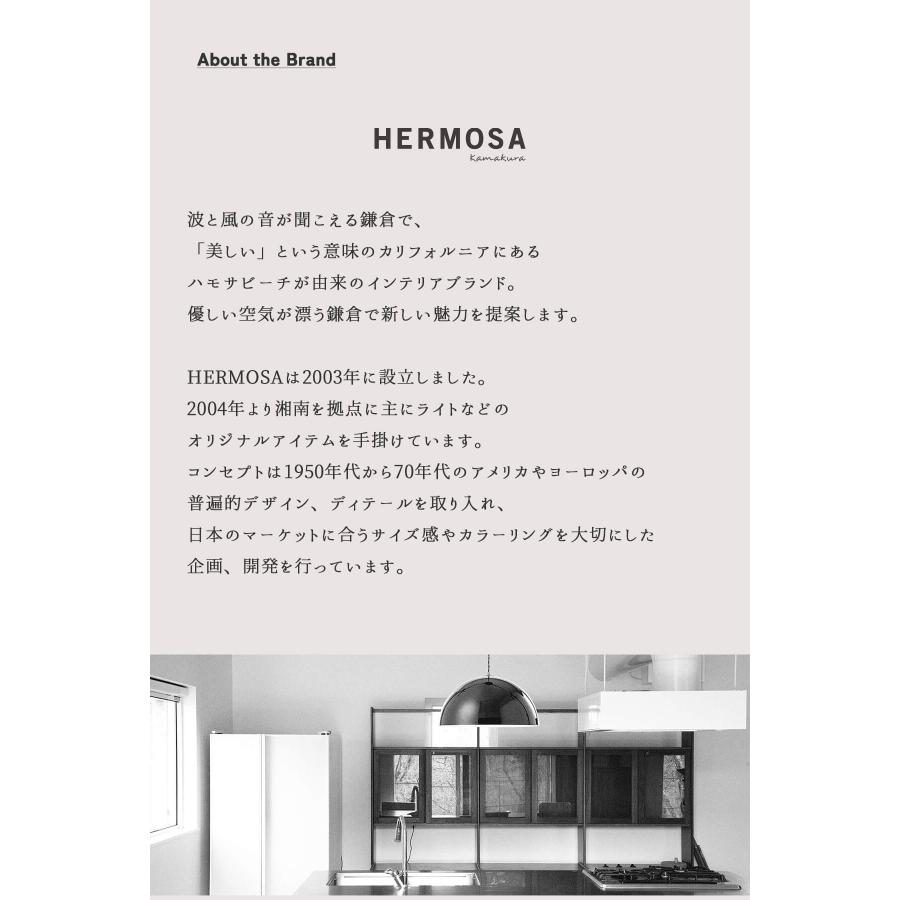 About the Brand

HERMOSA
Kamakura

波と風の音が聞こえる鎌倉で、
「美しい」という意味のカリフォルニアにある
ハモサビーチが由来のインテリアブランド。
優しい空気が漂う鎌倉で新しい魅力を提案します。

HERMOSAは2003年に設立しました。
2004年より湘南を拠点に主にライトなどの
オリジナルアイテムを手掛けています。
コンセプトは1950年代から70年代のアメリカやヨーロッパの
普遍的デザイン、ディテールを取り入れ、
日本のマーケットに合うサイズ感やカラーリングを大切にした
企画、開発を行っています。